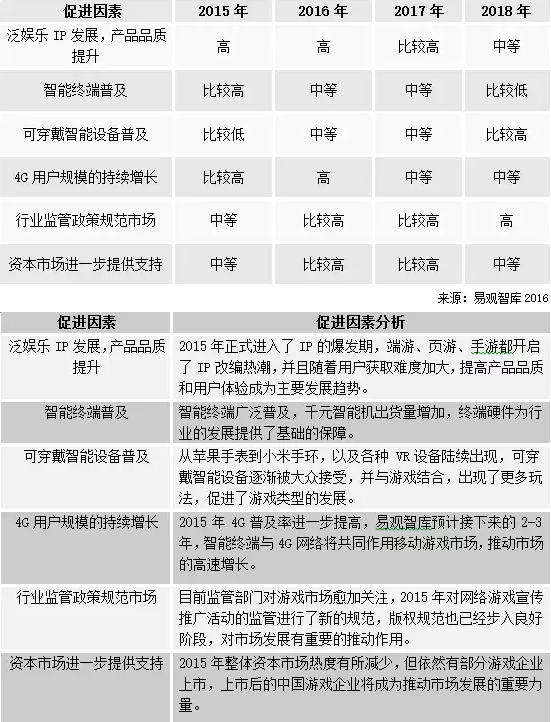 | 促进因素 | 2015 年 | 2016 年 | 2017 年 | 2018 年 |
|---|---|---|---|---|
| 泛娱乐 IP 发展，产品品质提升 | 高 | 高 | 比较高 | 中等 |
| 智能终端普及 | 比较高 | 中等 | 中等 | 比较低 |
| 可穿戴智能设备普及 | 比较低 | 中等 | 中等 | 比较高 |
| 4G 用户规模的持续增长 | 比较高 | 高 | 中等 | 中等 |
| 行业监管政策规范市场 | 中等 | 比较高 | 比较高 | 高 |
| 资本市场进一步提供支持 | 中等 | 比较高 | 比较高 | 中等 |

来源：易观智库 2016

| 促进因素 | 促进因素分析 |
|---|---|
| 泛娱乐 IP 发展，产品品质提升 | 2015 年正式进入了 IP 的爆发期，端游、页游、手游都开启了 IP 改编热潮，并且随着用户获取难度加大，提高产品品质和用户体验成为主要发展趋势。 |
| 智能终端普及 | 智能终端广泛普及，千元智能机出货量增加，终端硬件为行业的发展提供了基础的保障。 |
| 可穿戴智能设备普及 | 从苹果手表到小米手环，以及各种 VR 设备陆续出现，可穿戴智能设备逐渐被大众接受，并与游戏结合，出现了更多玩法，促进了游戏类型的发展。 |
| 4G 用户规模的持续增长 | 2015 年 4G 普及率进一步提高，易观智库预计接下来的 2-3 年，智能终端与 4G 网络将共同作用移动游戏市场，推动市场的高速增长。 |
| 行业监管政策规范市场 | 目前监管部门对游戏市场愈加关注，2015 年对网络游戏宣传推广活动的监管进行了新的规范，版权规范也已经步入良好阶段，对市场发展有重要的推动作用。 |
| 资本市场进一步提供支持 | 2015 年整体资本市场热度有所减少，但依然有部分游戏企业上市，上市后的中国游戏企业将成为推动市场发展的重要力量。 |